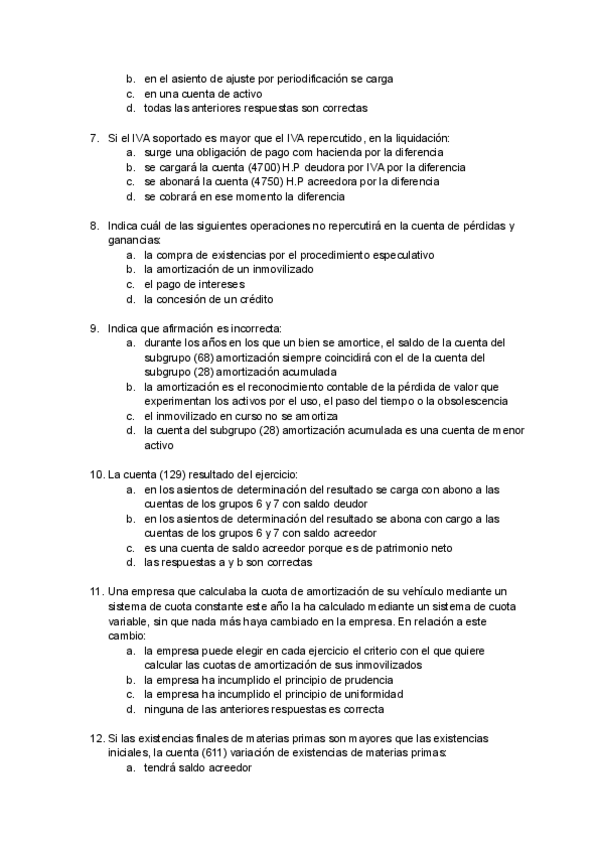 b. en el asiento de ajuste por periodificación se carga
c. en una cuenta de activo
d. todas las anteriores respuestas son correctas

7. Si el IVA soportado es mayor que el IVA repercutido, en la liquidación:
a. surge una obligación de pago com hacienda por la diferencia
b. se cargará la cuenta (4700) H.P deudora por IVA por la diferencia
c. se abonará la cuenta (4750) H.P acreedora por la diferencia
d. se cobrará en ese momento la diferencia

8. Indica cuál de las siguientes operaciones no repercutirá en la cuenta de pérdidas y ganancias:
a. la compra de existencias por el procedimiento especulativo
b. la amortización de un inmovilizado
c. el pago de intereses
d. la concesión de un crédito

9. Indica que afirmación es incorrecta:
a. durante los años en los que un bien se amortice, el saldo de la cuenta del subgrupo (68) amortización siempre coincidirá con el de la cuenta del subgrupo (28) amortización acumulada
b. la amortización es el reconocimiento contable de la pérdida de valor que experimentan los activos por el uso, el paso del tiempo o la obsolescencia
c. el inmovilizado en curso no se amortiza
d. la cuenta del subgrupo (28) amortización acumulada es una cuenta de menor activo

10. La cuenta (129) resultado del ejercicio:
a. en los asientos de determinación del resultado se carga con abono a las cuentas de los grupos 6 y 7 con saldo deudor
b. en los asientos de determinación del resultado se abona con cargo a las cuentas de los grupos 6 y 7 con saldo acreedor
c. es una cuenta de saldo acreedor porque es de patrimonio neto
d. las respuestas a y b son correctas

11. Una empresa que calculaba la cuota de amortización de su vehículo mediante un sistema de cuota constante este año la ha calculado mediante un sistema de cuota variable, sin que nada más haya cambiado en la empresa. En relación a este cambio:
a. la empresa puede elegir en cada ejercicio el criterio con el que quiere calcular las cuotas de amortización de sus inmovilizados
b. la empresa ha incumplido el principio de prudencia
c. la empresa ha incumplido el principio de uniformidad
d. ninguna de las anteriores respuestas es correcta

12. Si las existencias finales de materias primas son mayores que las existencias iniciales, la cuenta (611) variación de existencias de materias primas:
a. tendrá saldo acreedor